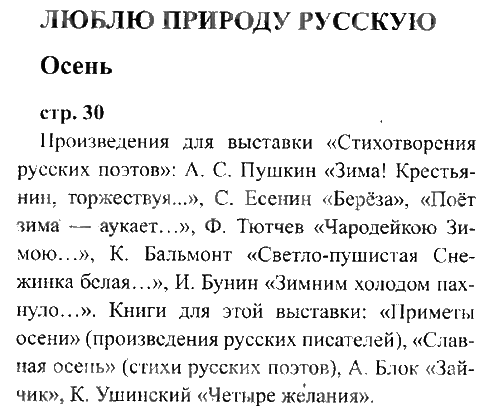 ЛЮБЛЮ ПРИРОДУ РУССКУЮ

Осень

стр. 30

Произведения для выставки «Стихотворения русских поэтов»: А. С. Пушкин «Зима! Крестьянин, торжествуя...», С. Есенин «Берёза», «Поёт зима — аукает…», Ф. Тютчев «Чародейкою Зимою…», К. Бальмонт «Светло-пушистая Снежинка белая…», И. Бунин «Зимним холодом пахнуло…». Книги для этой выставки: «Приметы осени» (произведения русских писателей), «Славная осень» (стихи русских поэтов), А. Блок «Зайчик», К. Ушинский «Четыре желания».